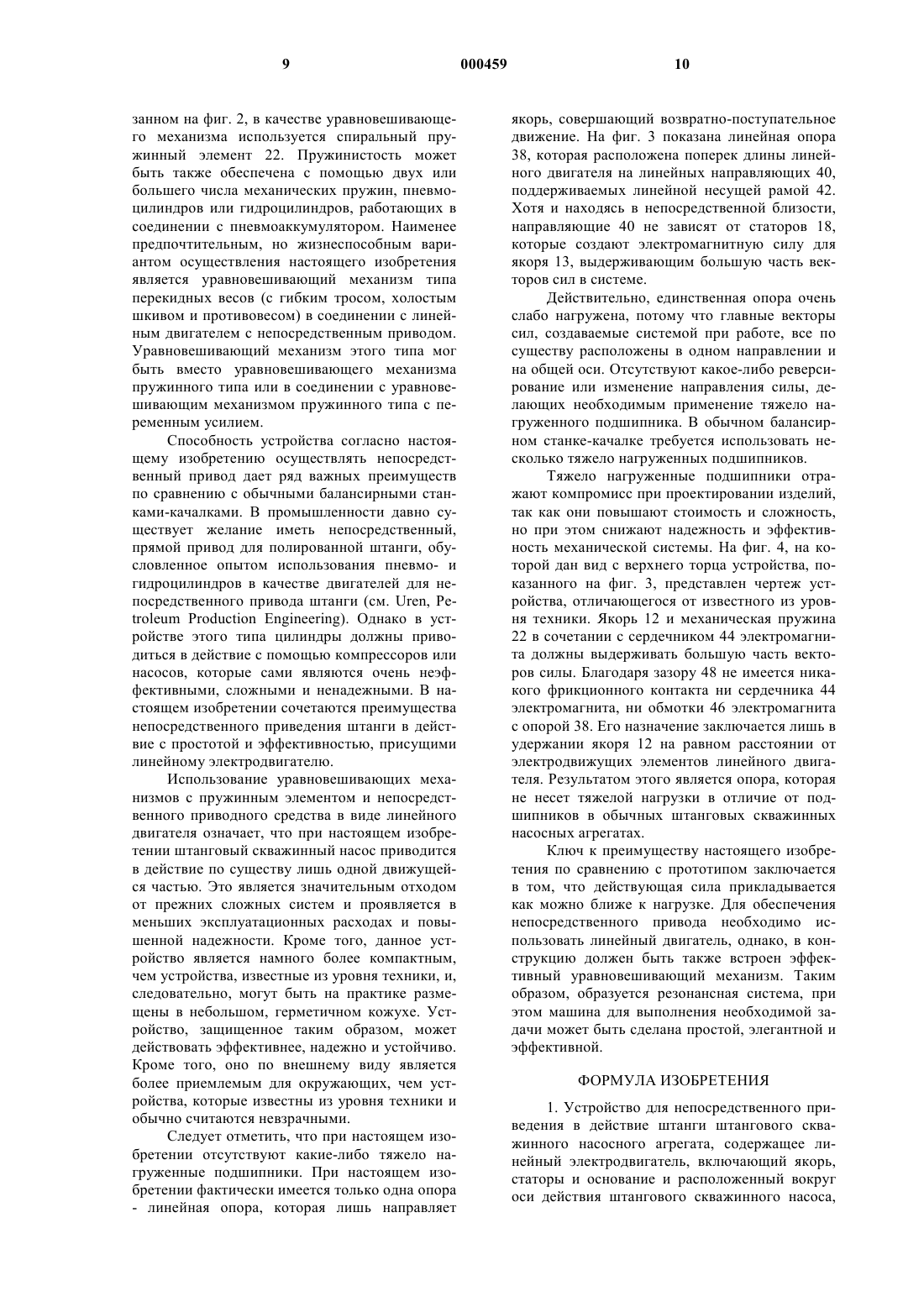 9 000459 10

занном на фиг. 2, в качестве уравновешивающего механизма используется спиральный пружинный элемент 22. Пружинистость может быть также обеспечена с помощью двух или большего числа механических пружин, пневмоцилиндров или гидроцилиндров, работающих в соединении с пневмоаккумулятором. Наименее предпочтительным, но жизнеспособным вариантом осуществления настоящего изобретения является уравновешивающий механизм типа перекидных весов (с гибким тросом, холостым шкивом и противовесом) в соединении с линейным двигателем с непосредственным приводом. Уравновешивающий механизм этого типа мог быть вместо уравновешивающего механизма пружинного типа или в соединении с уравновешивающим механизмом пружинного типа с переменным усилием.

Способность устройства согласно настоящему изобретению осуществлять непосредственный привод дает ряд важных преимуществ по сравнению с обычными балансирными станками-качалками. В промышленности давно существует желание иметь непосредственный, прямой привод для полированной штанги, обусловленное опытом использования пневмо- и гидроцилиндров в качестве двигателей для непосредственного привода штанги (см. Uren, Petroleum Production Engineering). Однако в устройстве этого типа цилиндры должны приводиться в действие с помощью компрессоров или насосов, которые сами являются очень неэффективными, сложными и ненадежными. В настоящем изобретении сочетаются преимущества непосредственного приведения штанги в действие с простотой и эффективностью, присущими линейному электродвигателю.

Использование уравновешивающих механизмов с пружинным элементом и непосредственного приводного средства в виде линейного двигателя означает, что при настоящем изобретении штанговый скважинный насос приводится в действие по существу лишь одной движущейся частью. Это является значительным отходом от прежних сложных систем и проявляется в меньших эксплуатационных расходах и повышенной надежности. Кроме того, данное устройство является намного более компактным, чем устройства, известные из уровня техники, и, следовательно, могут быть на практике размещены в небольшом, герметичном кожухе. Устройство, защищенное таким образом, может действовать эффективнее, надежно и устойчиво. Кроме того, оно по внешнему виду является более приемлемым для окружающих, чем устройства, которые известны из уровня техники и обычно считаются невзрачными.

Следует отметить, что при настоящем изобретении отсутствуют какие-либо тяжело нагруженные подшипники. При настоящем изобретении фактически имеется только одна опора - линейная опора, которая лишь направляет якорь, совершающий возвратно-поступательное движение. На фиг. 3 показана линейная опора 38, которая расположена поперек длины линейного двигателя на линейных направляющих 40, поддерживаемых линейной несущей рамой 42. Хотя и находясь в непосредственной близости, направляющие 40 не зависят от статоров 18, которые создают электромагнитную силу для якоря 13, выдерживающим большую часть векторов сил в системе.

Действительно, единственная опора очень слабо нагружена, потому что главные векторы сил, создаваемые системой при работе, все по существу расположены в одном направлении и на общей оси. Отсутствуют какое-либо реверсирование или изменение направления силы, делающих необходимым применение тяжело нагруженного подшипника. В обычном балансирном станке-качалке требуется использовать несколько тяжело нагруженных подшипников.

Тяжело нагруженные подшипники отражают компромисс при проектировании изделий, так как они повышают стоимость и сложность, но при этом снижают надежность и эффективность механической системы. На фиг. 4, на которой дан вид с верхнего торца устройства, показанного на фиг. 3, представлен чертеж устройства, отличающегося от известного из уровня техники. Якорь 12 и механическая пружина 22 в сочетании с сердечником 44 электромагнита должны выдерживать большую часть векторов силы. Благодаря зазору 48 не имеется никакого фрикционного контакта ни сердечника 44 электромагнита, ни обмотки 46 электромагнита с опорой 38. Его назначение заключается лишь в удержании якоря 12 на равном расстоянии от электродвижущих элементов линейного двигателя. Результатом этого является опора, которая не несет тяжелой нагрузки в отличие от подшипников в обычных штанговых скважинных насосных агрегатах.

Ключ к преимуществу настоящего изобретения по сравнению с прототипом заключается в том, что действующая сила прикладывается как можно ближе к нагрузке. Для обеспечения непосредственного привода необходимо использовать линейный двигатель, однако, в конструкцию должен быть также встроен эффективный уравновешивающий механизм. Таким образом, образуется резонансная система, при этом машина для выполнения необходимой задачи может быть сделана простой, элегантной и эффективной.

ФОРМУЛА ИЗОБРЕТЕНИЯ

1. Устройство для непосредственного приведения в действие штанги штангового скважинного насосного агрегата, содержащее линейный электродвигатель, включающий якорь, статоры и основание и расположенный вокруг оси действия штангового скважинного насоса,